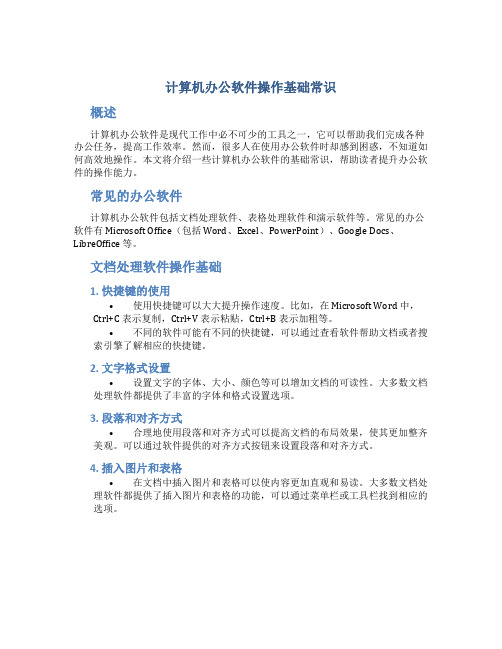 计算机办公软件操作基础常识

概述

计算机办公软件是现代工作中必不可少的工具之一，它可以帮助我们完成各种办公任务，提高工作效率。然而，很多人在使用办公软件时却感到困惑，不知道如何高效地操作。本文将介绍一些计算机办公软件的基础常识，帮助读者提升办公软件的操作能力。

常见的办公软件

计算机办公软件包括文档处理软件、表格处理软件和演示软件等。常见的办公软件有 Microsoft Office（包括 Word、Excel、PowerPoint）、Google Docs、LibreOffice 等。

文档处理软件操作基础

1. 快捷键的使用

• 使用快捷键可以大大提升操作速度。比如，在 Microsoft Word 中，Ctrl+C 表示复制，Ctrl+V 表示粘贴，Ctrl+B 表示加粗等。

• 不同的软件可能有不同的快捷键，可以通过查看软件帮助文档或者搜索引擎了解相应的快捷键。

2. 文字格式设置

• 设置文字的字体、大小、颜色等可以增加文档的可读性。大多数文档处理软件都提供了丰富的字体和格式设置选项。

3. 段落和对齐方式

• 合理地使用段落和对齐方式可以提高文档的布局效果，使其更加整齐美观。可以通过软件提供的对齐方式按钮来设置段落和对齐方式。

4. 插入图片和表格

• 在文档中插入图片和表格可以使内容更加直观和易读。大多数文档处理软件都提供了插入图片和表格的功能，可以通过菜单栏或工具栏找到相应的选项。